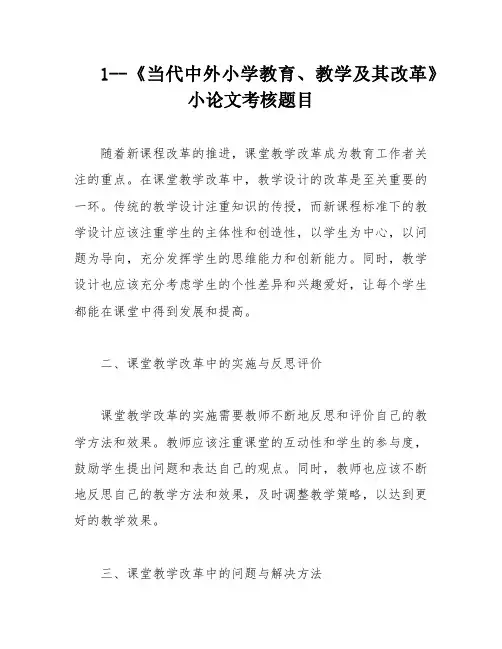 1--《当代中外小学教育、教学及其改革》小论文考核题目

随着新课程改革的推进，课堂教学改革成为教育工作者关注的重点。在课堂教学改革中，教学设计的改革是至关重要的一环。传统的教学设计注重知识的传授，而新课程标准下的教学设计应该注重学生的主体性和创造性，以学生为中心，以问题为导向，充分发挥学生的思维能力和创新能力。同时，教学设计也应该充分考虑学生的个性差异和兴趣爱好，让每个学生都能在课堂中得到发展和提高。

二、课堂教学改革中的实施与反思评价

课堂教学改革的实施需要教师不断地反思和评价自己的教学方法和效果。教师应该注重课堂的互动性和学生的参与度，鼓励学生提出问题和表达自己的观点。同时，教师也应该不断地反思自己的教学方法和效果，及时调整教学策略，以达到更好的教学效果。

三、课堂教学改革中的问题与解决方法